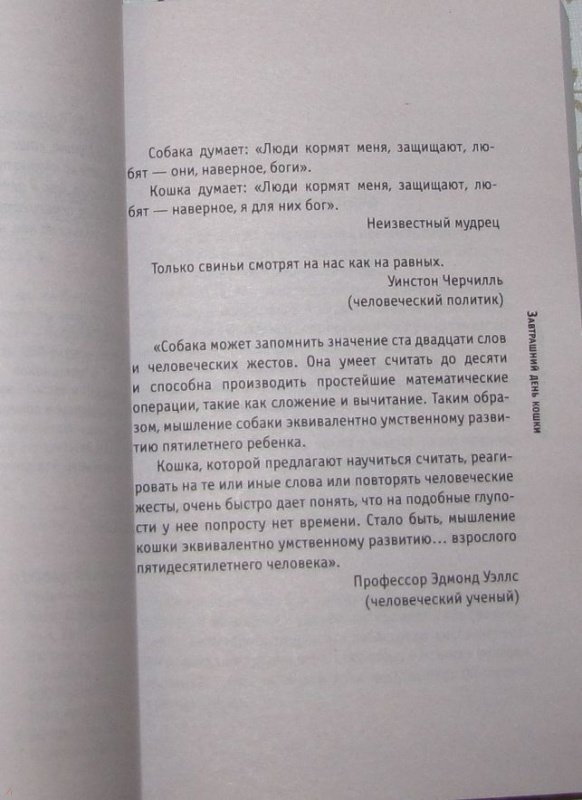 Собака думает: «Люди кормят меня, защищают, любят — они, наверное, боги».

Кошка думает: «Люди кормят меня, защищают, любят — наверное, я для них бог».

Неизвестный мудрец

Только свиньи смотрят на нас как на равных.

Уинстон Черчилль
(человеческий политик)

«Собака может запомнить значение ста двадцати слов и человеческих жестов. Она умеет считать до десяти и способна производить простейшие математические операции, такие как сложение и вычитание. Таким образом, мышление собаки эквивалентно умственному развитию пятилетнего ребенка.

Кошка, которой предлагают научиться считать, реагировать на те или иные слова или повторять человеческие жесты, очень быстро дает понять, что на подобные глупости у нее попросту нет времени. Стало быть, мышление кошки эквивалентно умственному развитию... взрослого пятидесятилетнего человека».

Профессор Эдмонд Уэллс
(человеческий ученый)

Завтрашний день кошки